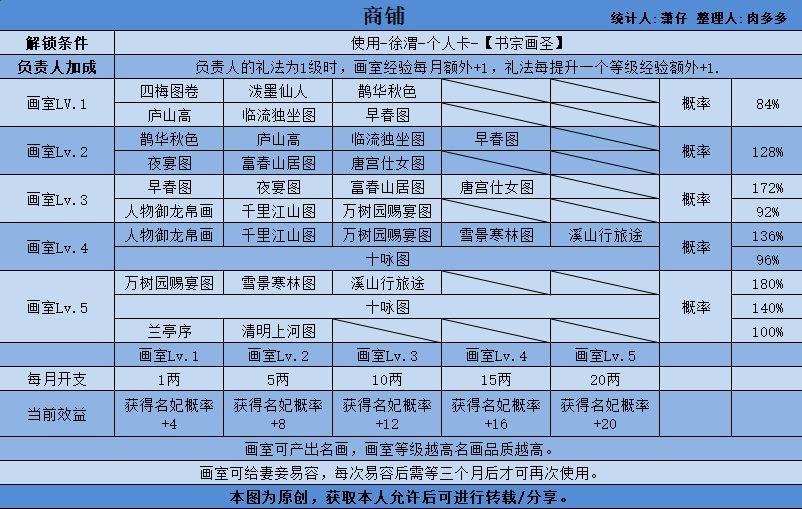 商铺

统计人:潇仔 整理人:肉多多

| 解锁条件 | 使用-徐渭-个人卡-【书宗画圣】 | | | | | | |
|---|---|---|---|---|---|---|---|
| 负责人加成 | 负责人的礼法为1级时，画室经验每月额外+1，礼法每提升一个等级经验额外+1. | | | | | | |
| 画室LV.1 | 四梅图卷 | 泼墨仙人 | 鹊华秋色 | | | 概率 | 84% |
| | 庐山高 | 临流独坐图 | 早春图 | | | | |
| 画室Lv.2 | 鹊华秋色 | 庐山高 | 临流独坐图 | 早春图 | | 概率 | 128% |
| | 夜宴图 | 富春山居图 | 唐宫仕女图 | | | | |
| 画室Lv.3 | 早春图 | 夜宴图 | 富春山居图 | 唐宫仕女图 | | 概率 | 172% |
| | 人物御龙帛画 | 千里江山图 | 万树园赐宴图 | | | | 92% |
| 画室Lv.4 | 人物御龙帛画 | 千里江山图 | 万树园赐宴图 | 雪景寒林图 | 溪山行旅途 | 概率 | 136% |
| | 十咏图 | | | | | | 96% |
| 画室Lv.5 | 万树园赐宴图 | 雪景寒林图 | 溪山行旅途 | | | 概率 | 180% |
| | 十咏图 | | | | | | 140% |
| | 兰亭序 | 清明上河图 | | | | | 100% |
| | 画室Lv.1 | 画室Lv.2 | 画室Lv.3 | 画室Lv.4 | 画室Lv.5 | | |
| 每月开支 | 1两 | 5两 | 10两 | 15两 | 20两 | | |
| 当前效益 | 获得名妃概率+4 | 获得名妃概率+8 | 获得名妃概率+12 | 获得名妃概率+16 | 获得名妃概率+20 | | |

画室可产出名画，画室等级越高名画品质越高。

画室可给妻妾易容，每次易容后需等三个月后才可再次使用。

本图为原创，获取本人允许后可进行转载/分享。